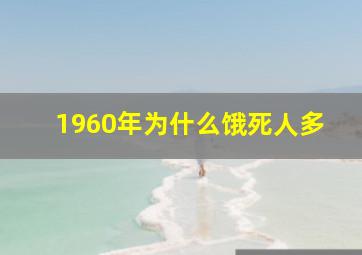 1960年为什么饿死人多